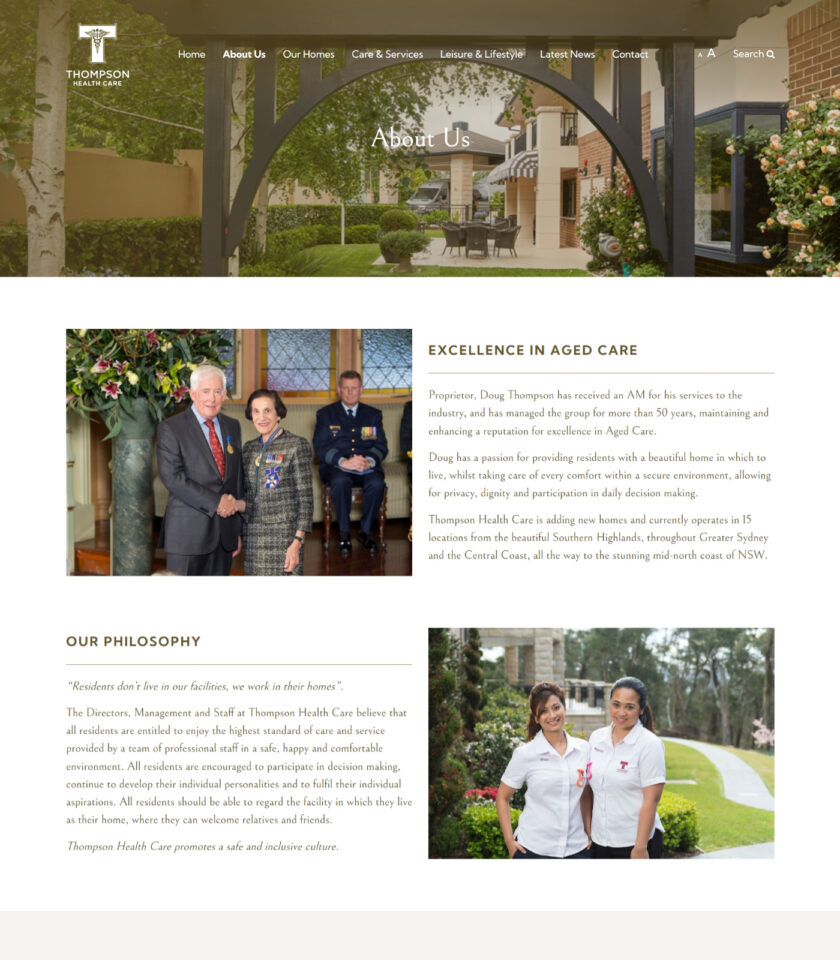 THOMPSON
HEALTH CARE

Home About Us Our Homes Care & Services Leisure & Lifestyle Latest News Contact A A Search

About Us

EXCELLENCE IN AGED CARE

Proprietor, Doug Thompson has received an AM for his services to the industry, and has managed the group for more than 50 years, maintaining and enhancing a reputation for excellence in Aged Care.

Doug has a passion for providing residents with a beautiful home in which to live, whilst taking care of every comfort within a secure environment, allowing for privacy, dignity and participation in daily decision making.

Thompson Health Care is adding new homes and currently operates in 15 locations from the beautiful Southern Highlands, throughout Greater Sydney and the Central Coast, all the way to the stunning mid-north coast of NSW.

OUR PHILOSOPHY

"Residents don't live in our facilities, we work in their homes".

The Directors, Management and Staff at Thompson Health Care believe that all residents are entitled to enjoy the highest standard of care and service provided by a team of professional staff in a safe, happy and comfortable environment. All residents are encouraged to participate in decision making, continue to develop their individual personalities and to fulfil their individual aspirations. All residents should be able to regard the facility in which they live as their home, where they can welcome relatives and friends.

Thompson Health Care promotes a safe and inclusive culture.